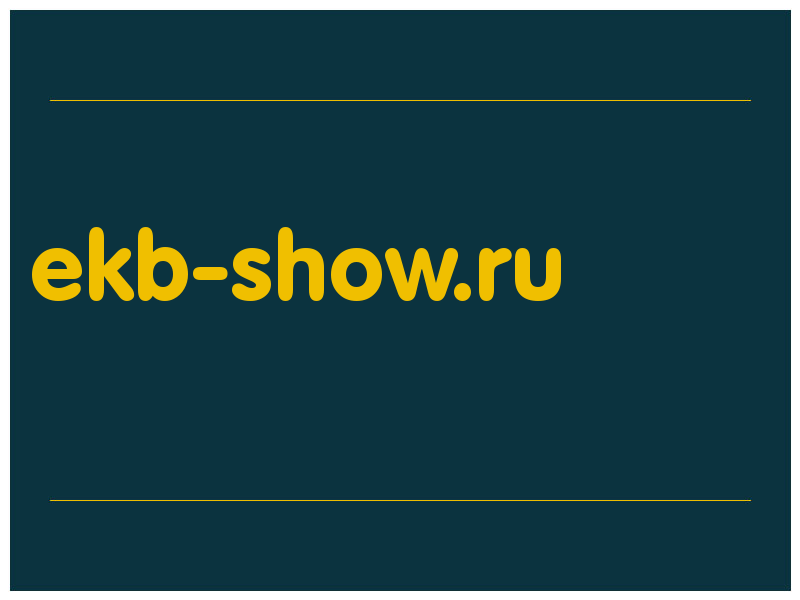 ekb-show.ru